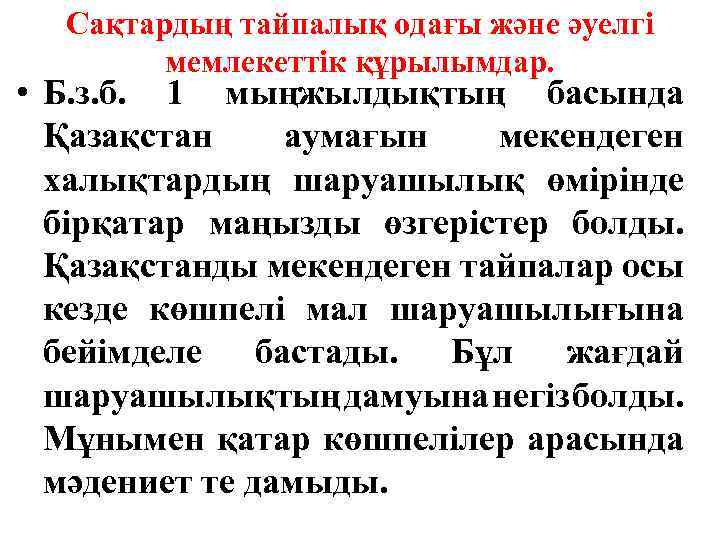 Сақтардың тайпалық одағы және әуелгі мемлекеттік құрылымдар.

• Б.з.б. 1 мыңжылдықтың басында Қазақстан аумағын мекендеген халықтардың шаруашылық өмірінде бірқатар маңызды өзгерістер болды. Қазақстанды мекендеген тайпалар осы кезде көшпелі мал шаруашылығына бейімделе бастады. Бұл жағдай шаруашылықтың дамуына негіз болды. Мұнымен қатар көшпелілер арасында мәдениет те дамыды.